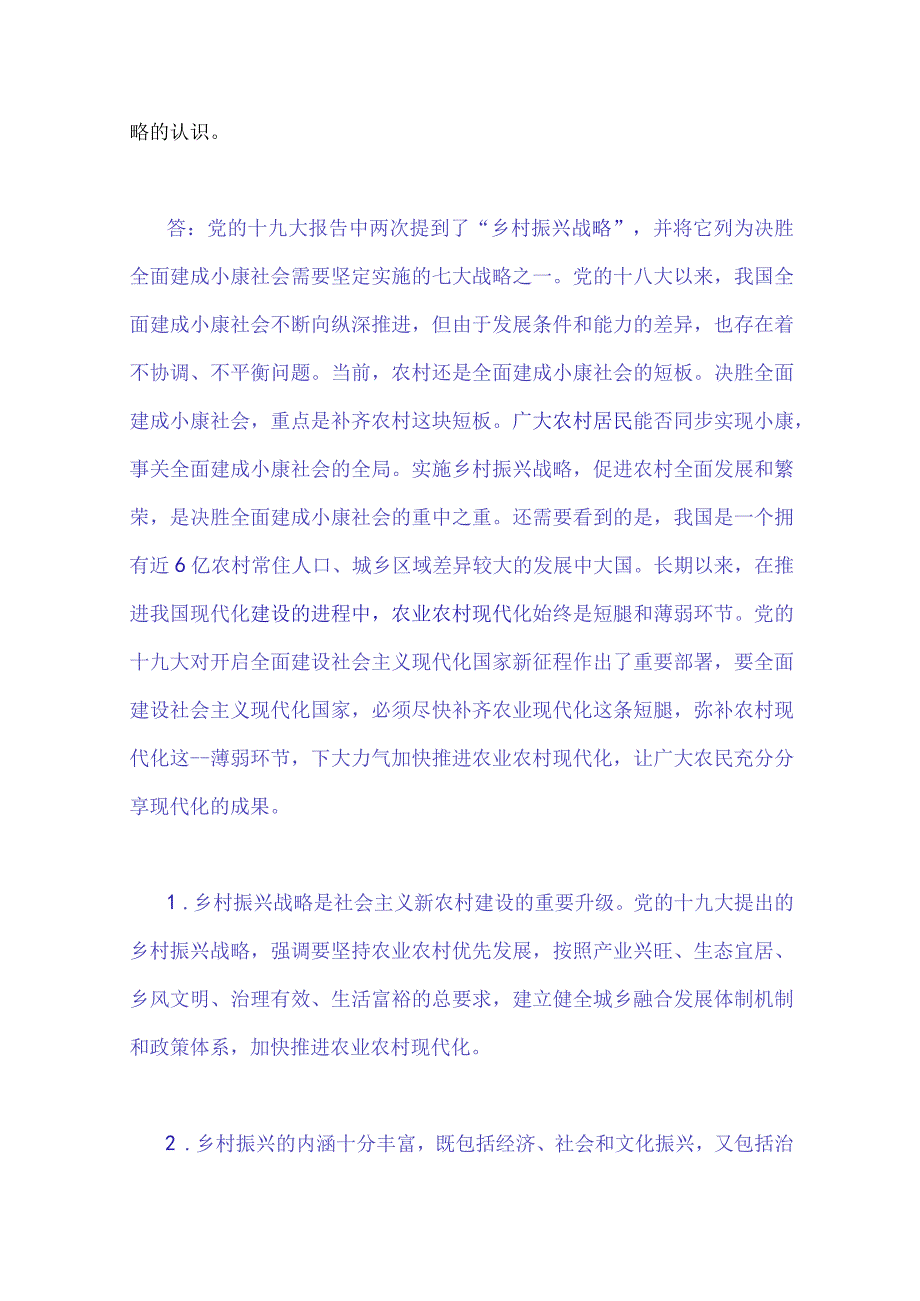 略的认识。

答：党的十九大报告中两次提到了“乡村振兴战略”，并将它列为决胜全面建成小康社会需要坚定实施的七大战略之一。党的十八大以来，我国全面建成小康社会不断向纵深推进，但由于发展条件和能力的差异，也存在着不协调、不平衡问题。当前，农村还是全面建成小康社会的短板。决胜全面建成小康社会，重点是补齐农村这块短板。广大农村居民能否同步实现小康，事关全面建成小康社会的全局。实施乡村振兴战略，促进农村全面发展和繁荣，是决胜全面建成小康社会的重中之重。还需要看到的是，我国是一个拥有近6亿农村常住人口、城乡区域差异较大的发展中大国。长期以来，在推进我国现代化建设的进程中，农业农村现代化始终是短腿和薄弱环节。党的十九大对开启全面建设社会主义现代化国家新征程作出了重要部署，要全面建设社会主义现代化国家，必须尽快补齐农业现代化这条短腿，弥补农村现代化这--薄弱环节，下大力气加快推进农业农村现代化，让广大农民充分分享现代化的成果。

1．乡村振兴战略是社会主义新农村建设的重要升级。党的十九大提出的乡村振兴战略，强调要坚持农业农村优先发展，按照产业兴旺、生态宜居、乡风文明、治理有效、生活富裕的总要求，建立健全城乡融合发展体制机制和政策体系，加快推进农业农村现代化。

2．乡村振兴的内涵十分丰富，既包括经济、社会和文化振兴，又包括治